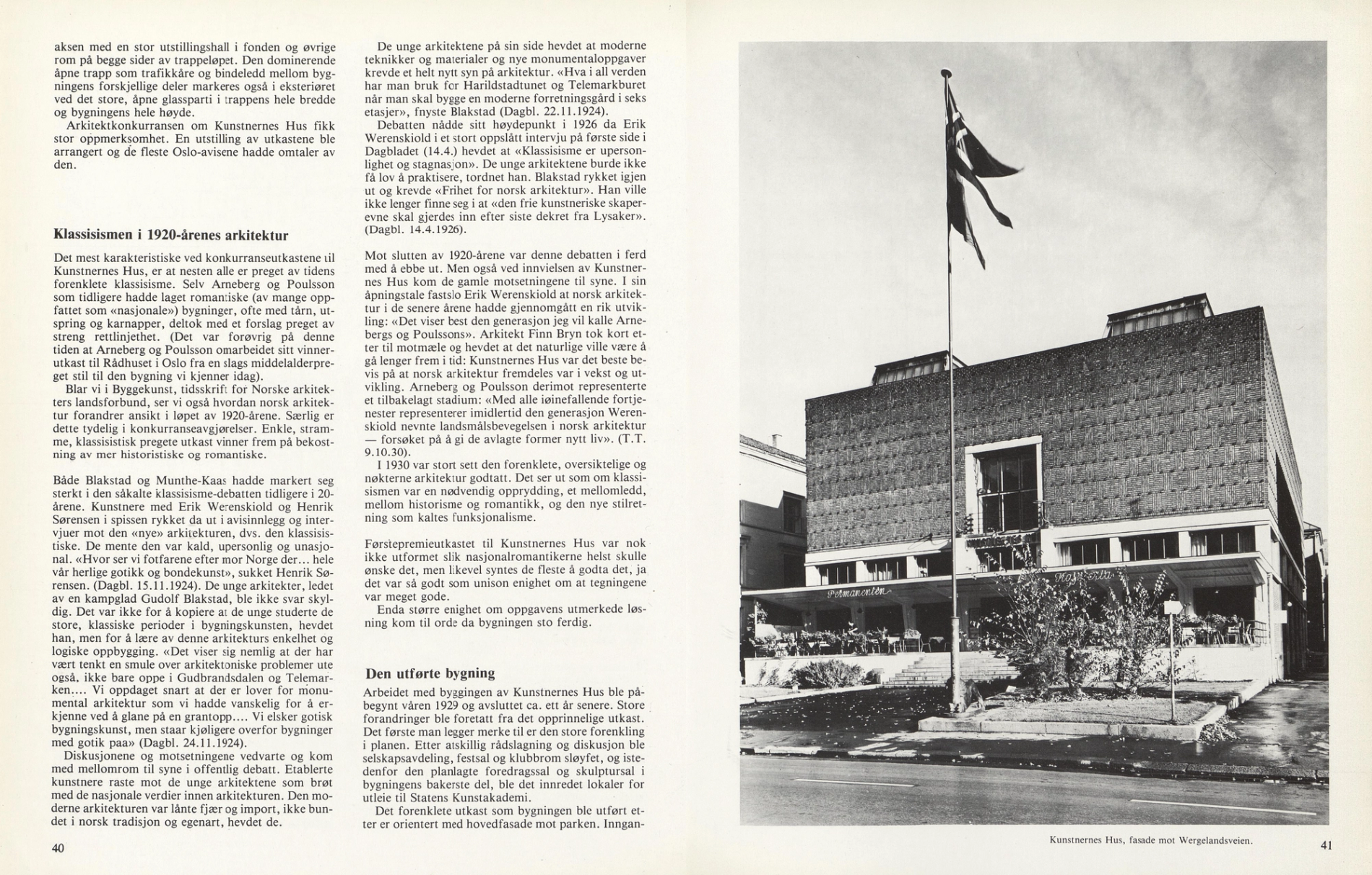 aksen med en stor utstillingshall i fonden og øvrige rom på begge sider av trappeløpet. Den dominerende åpne trapp som trafikkåre og bindeledd mellom bygningens forskjellige deler markeres også i eksteriøret ved det store, åpne glassparti i trappens hele bredde og bygningens hele høyde.

Arkitektkonkurransen om Kunstnernes Hus fikk stor oppmerksomhet. En utstilling av utkastene ble arrangert og de fleste Oslo-avisene hadde omtaler av den.

Klassisismen i 1920-årenes arkitektur

Det mest karakteristiske ved konkurranseutkastene til Kunstnernes Hus, er at nesten alle er preget av tidens forenklete klassisisme. Selv Arneberg og Poulsson som tidligere hadde laget romantiske (av mange oppfattet som «nasjonale») bygninger, ofte med tårn, utspring og karnapper, deltok med et forslag preget av streng rettlinjethet. (Det var forøvrig på denne tiden at Arneberg og Poulsson omarbeidet sitt vinnerutkast til Rådhuset i Oslo fra en slags middelalderpreget stil til den bygning vi kjenner idag).

Blar vi i Byggekunst, tidsskrift for Norske arkitekters landsforbund, ser vi også hvordan norsk arkitektur forandrer ansikt i løpet av 1920-årene. Særlig er dette tydelig i konkurranseavgjørelser. Enkle, stramme, klassisistisk pregete utkast vinner frem på bekostning av mer historistiske og romantiske.

Både Blakstad og Munthe-Kaas hadde markert seg sterkt i den såkalte klassisisme-debatten tidligere i 20-årene. Kunstnere med Erik Werenskiold og Henrik Sørensen i spissen rykket da ut i avisinnlegg og intervjuer mot den «nye» arkitekturen, dvs. den klassisistiske. De mente den var kald, upersonlig og unasjonal. «Hvor ser vi fotfarene efter mor Norge der... hele vår herlige gotikk og bondekunst», sukket Henrik Sørensen. (Dagbl. 15.11.1924). De unge arkitekter, ledet av en kampglad Gudolf Blakstad, ble ikke svar skyldig. Det var ikke for å kopiere at de unge studerte de store, klassiske perioder i bygningskunsten, hevdet han, men for å lære av denne arkitekturs enkelhet og logiske oppbygging. «Det viser sig nemlig at der har vært tenkt en smule over arkitektoniske problemer ute også, ikke bare oppe i Gudbrandsdalen og Telemarken.... Vi oppdaget snart at der er lover for monumental arkitektur som vi hadde vanskelig for å erkjenne ved å glane på en grantopp.... Vi elsker gotisk bygningskunst, men staar kjøligere overfor bygninger med gotik paa» (Dagbl. 24.11.1924).

Diskusjonene og motsetningene vedvarte og kom med mellomrom til syne i offentlig debatt. Etablerte kunstnere raste mot de unge arkitektene som brøt med de nasjonale verdier innen arkitekturen. Den moderne arkitekturen var lånte fjær og import, ikke bundet i norsk tradisjon og egenart, hevdet de.

40

De unge arkitektene på sin side hevdet at moderne teknikker og materialer og nye monumentaloppgaver krevde et helt nytt syn på arkitektur. «Hva i all verden har man bruk for Harildstadtunet og Telemarkburet når man skal bygge en moderne forretningsgård i seks etasjer», fnyste Blakstad (Dagbl. 22.11.1924).

Debatten nådde sitt høydepunkt i 1926 da Erik Werenskiold i et stort oppslått intervju på første side i Dagbladet (14.4.) hevdet at «Klassisisme er upersonlighet og stagnasjon». De unge arkitektene burde ikke få lov å praktisere, tordnet han. Blakstad rykket igjen ut og krevde «Frihet for norsk arkitektur». Han ville ikke lenger finne seg i at «den frie kunstneriske skaperevne skal gjerdes inn efter siste dekret fra Lysaker». (Dagbl. 14.4.1926).

Mot slutten av 1920-årene var denne debatten i ferd med å ebbe ut. Men også ved innvielsen av Kunstnernes Hus kom de gamle motsetningene til syne. I sin åpningstale fastslo Erik Werenskiold at norsk arkitektur i de senere årene hadde gjennomgått en rik utvikling: «Det viser best den generasjon jeg vil kalle Arnebergs og Poulssons». Arkitekt Finn Bryn tok kort etter til motmæle og hevdet at det naturlige ville være å gå lenger frem i tid: Kunstnernes Hus var det beste bevis på at norsk arkitektur fremdeles var i vekst og utvikling. Arneberg og Poulsson derimot representerte et tilbakelagt stadium: «Med alle iøinefallende fortjenester representerer imidlertid den generasjon Werenskiold nevnte landsmålsbevegelsen i norsk arkitektur — forsøket på å gi de avlagte former nytt liv». (T.T. 9.10.30).

I 1930 var stort sett den forenklete, oversiktelige og nøkterne arkitektur godtatt. Det ser ut som om klassisismen var en nødvendig opprydding, et mellomledd, mellom historisme og romantikk, og den nye stilretning som kaltes funksjonalisme.

Førstepremieutkastet til Kunstnernes Hus var nok ikke utformet slik nasjonalromantikerne helst skulle ønske det, men likevel syntes de fleste å godta det, ja det var så godt som unison enighet om at tegningene var meget gode.

Enda større enighet om oppgavens utmerkede løsning kom til orde da bygningen sto ferdig.

Den utførte bygning

Arbeidet med byggingen av Kunstnernes Hus ble påbegynt våren 1929 og avsluttet ca. ett år senere. Store forandringer ble foretatt fra det opprinnelige utkast. Det første man legger merke til er den store forenkling i planen. Etter atskillig rådslagning og diskusjon ble selskapsavdeling, festsal og klubbrom sløyfet, og istedenfor den planlagte foredragssal og skulptursal i bygningens bakerste del, ble det innredet lokaler for utleie til Statens Kunstakademi.

Det forenklete utkast som bygningen ble utført etter er orientert med hovedfasade mot parken. Inngan-

Permanenten

Kunstnernes Hus, fasade mot Wergelandsveien.

41